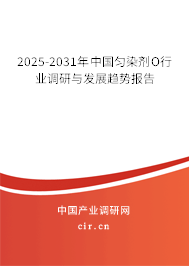 2025-2031年中国匀染剂O行业调研与发展趋势报告

中国产业调研网

cir.cn